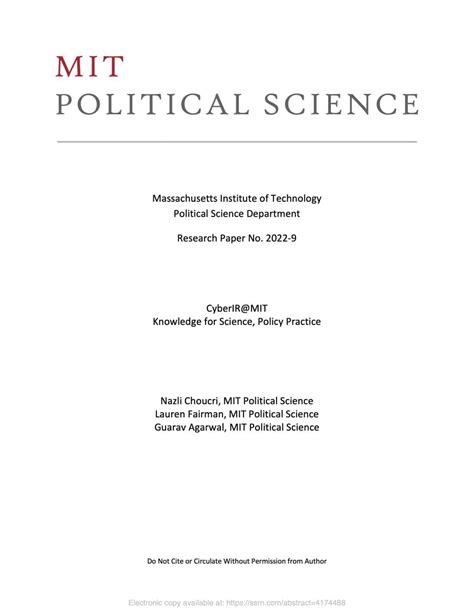 MIT
POLITICAL SCIENCE

Massachusetts Institute of Technology
Political Science Department

Research Paper No. 2022-9

CyberIR@MIT
Knowledge for Science, Policy Practice

Nazli Choucri, MIT Political Science
Lauren Fairman, MIT Political Science
Guarav Agarwal, MIT Political Science

Do Not Cite or Circulate Without Permission from Author

Electronic copy available at: https://ssrn.com/abstract=4174488